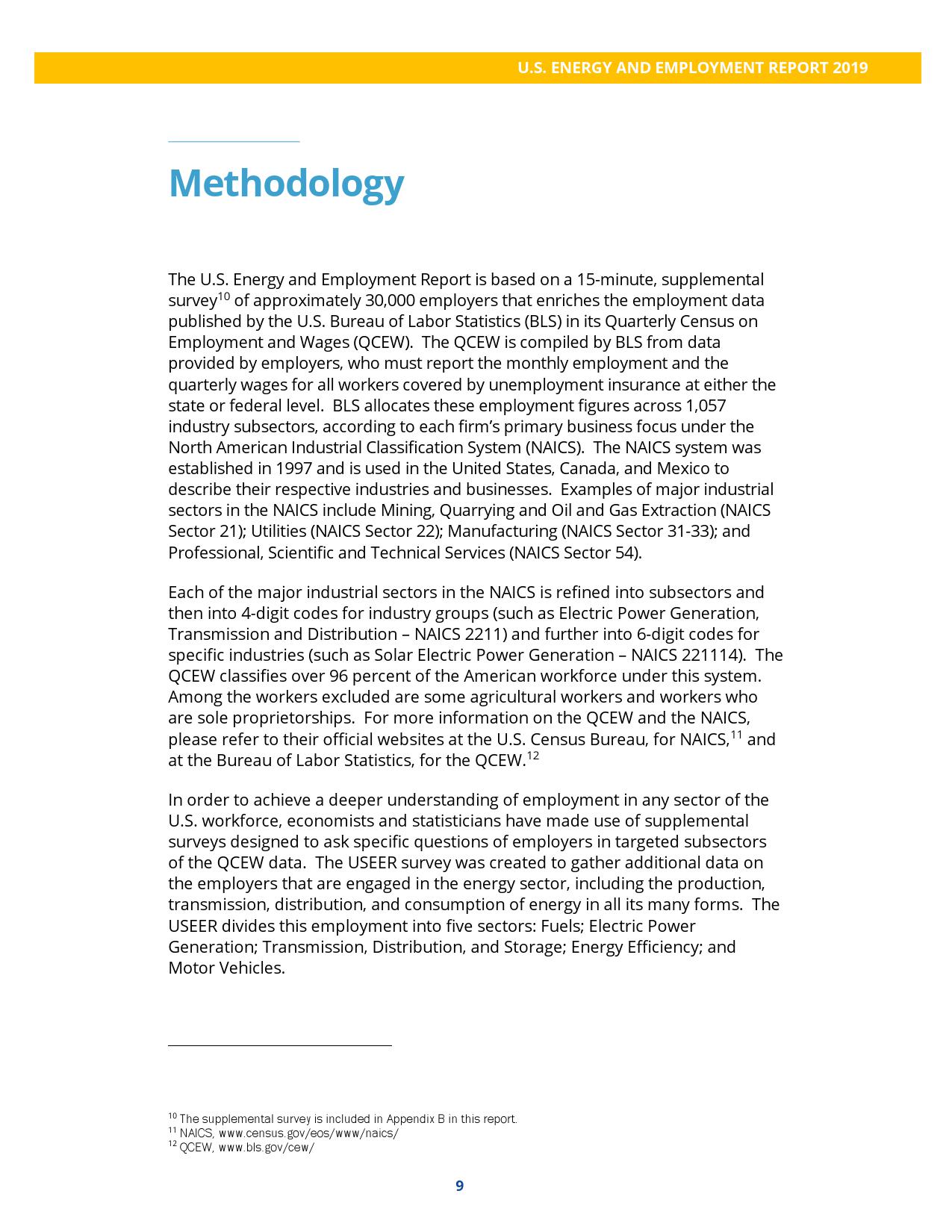 U.S. ENERGY AND EMPLOYMENT REPORT 2019

Methodology

The U.S. Energy and Employment Report is based on a 15-minute, supplemental survey$^{10}$ of approximately 30,000 employers that enriches the employment data published by the U.S. Bureau of Labor Statistics (BLS) in its Quarterly Census on Employment and Wages (QCEW). The QCEW is compiled by BLS from data provided by employers, who must report the monthly employment and the quarterly wages for all workers covered by unemployment insurance at either the state or federal level. BLS allocates these employment figures across 1,057 industry subsectors, according to each firm's primary business focus under the North American Industrial Classification System (NAICS). The NAICS system was established in 1997 and is used in the United States, Canada, and Mexico to describe their respective industries and businesses. Examples of major industrial sectors in the NAICS include Mining, Quarrying and Oil and Gas Extraction (NAICS Sector 21); Utilities (NAICS Sector 22); Manufacturing (NAICS Sector 31-33); and Professional, Scientific and Technical Services (NAICS Sector 54).

Each of the major industrial sectors in the NAICS is refined into subsectors and then into 4-digit codes for industry groups (such as Electric Power Generation, Transmission and Distribution – NAICS 2211) and further into 6-digit codes for specific industries (such as Solar Electric Power Generation – NAICS 221114). The QCEW classifies over 96 percent of the American workforce under this system. Among the workers excluded are some agricultural workers and workers who are sole proprietorships. For more information on the QCEW and the NAICS, please refer to their official websites at the U.S. Census Bureau, for NAICS,$^{11}$ and at the Bureau of Labor Statistics, for the QCEW.$^{12}$

In order to achieve a deeper understanding of employment in any sector of the U.S. workforce, economists and statisticians have made use of supplemental surveys designed to ask specific questions of employers in targeted subsectors of the QCEW data. The USEER survey was created to gather additional data on the employers that are engaged in the energy sector, including the production, transmission, distribution, and consumption of energy in all its many forms. The USEER divides this employment into five sectors: Fuels; Electric Power Generation; Transmission, Distribution, and Storage; Energy Efficiency; and Motor Vehicles.

$^{10}$ The supplemental survey is included in Appendix B in this report.
$^{11}$ NAICS, www.census.gov/eos/www/naics/
$^{12}$ QCEW, www.bls.gov/cew/

9